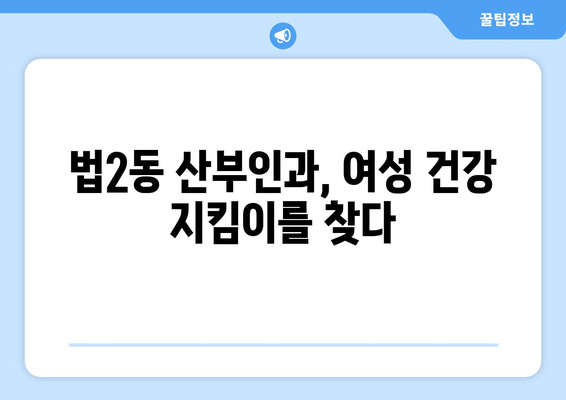 꿀팁정보

법2동 산부인과, 여성 건강 지킴이를 찾다